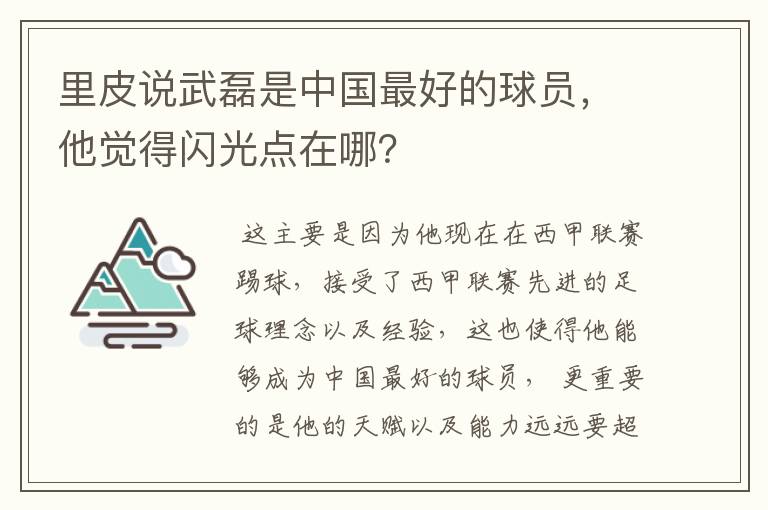 里皮说武磊是中国最好的球员，他觉得闪光点在哪？

这主要是因为他现在在西甲联赛踢球，接受了西甲联赛先进的足球理念以及经验，这也使得他能够成为中国最好的球员，更重要的是他的天赋以及能力远远要超